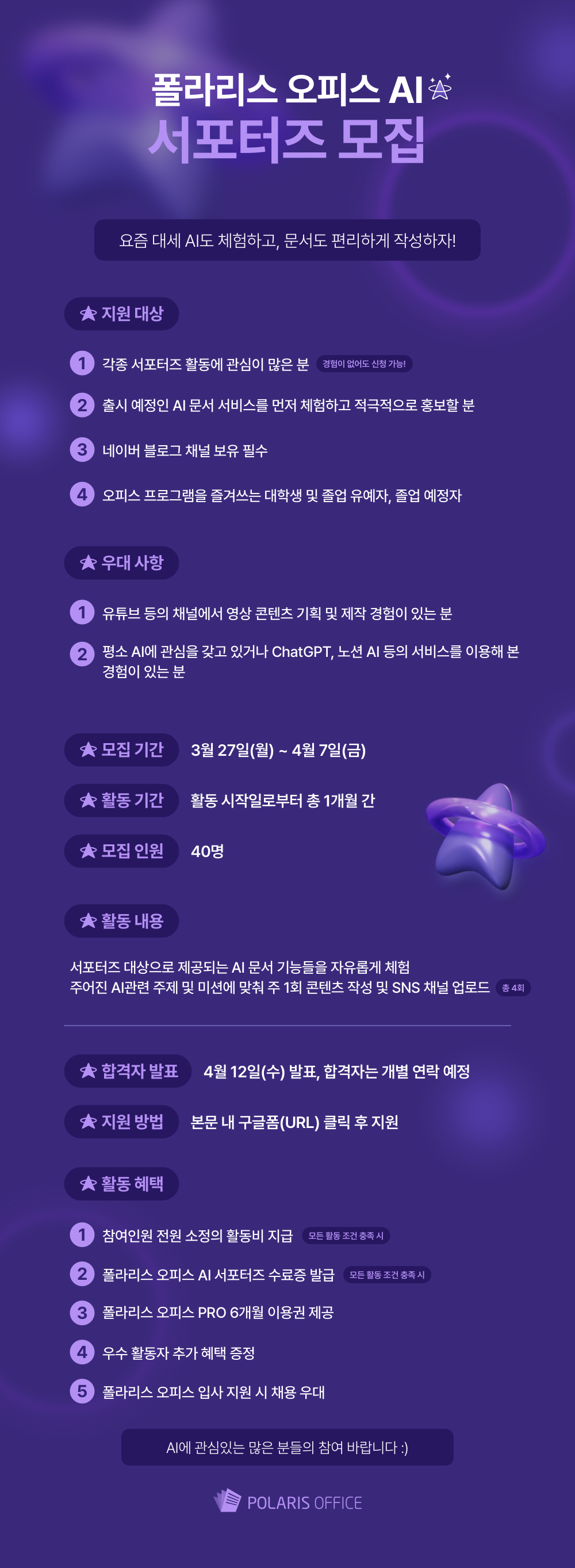 폴라리스 오피스 AI
서포터즈 모집

요즘 대세 AI도 체험하고, 문서도 편리하게 작성하자!

지원 대상

1 각종 서포터즈 활동에 관심이 많은 분 경험이 없어도 신청 가능!
2 출시 예정인 AI 문서 서비스를 먼저 체험하고 적극적으로 홍보할 분
3 네이버 블로그 채널 보유 필수
4 오피스 프로그램을 즐겨쓰는 대학생 및 졸업 유예자, 졸업 예정자

우대 사항

1 유튜브 등의 채널에서 영상 콘텐츠 기획 및 제작 경험이 있는 분
2 평소 AI에 관심을 갖고 있거나 ChatGPT, 노션 AI 등의 서비스를 이용해 본 경험이 있는 분

모집 기간 3월 27일(월) ~ 4월 7일(금)
활동 기간 활동 시작일로부터 총 1개월 간
모집 인원 40명

활동 내용

서포터즈 대상으로 제공되는 AI 문서 기능들을 자유롭게 체험
주어진 AI관련 주제 및 미션에 맞춰 주 1회 콘텐츠 작성 및 SNS 채널 업로드 총 4회

합격자 발표 4월 12일(수) 발표, 합격자는 개별 연락 예정
지원 방법 본문 내 구글폼(URL) 클릭 후 지원

활동 혜택

1 참여인원 전원 소정의 활동비 지급 모든 활동 조건 충족 시
2 폴라리스 오피스 AI 서포터즈 수료증 발급 모든 활동 조건 충족 시
3 폴라리스 오피스 PRO 6개월 이용권 제공
4 우수 활동자 추가 혜택 증정
5 폴라리스 오피스 입사 지원 시 채용 우대

AI에 관심있는 많은 분들의 참여 바랍니다 :)

POLARIS OFFICE